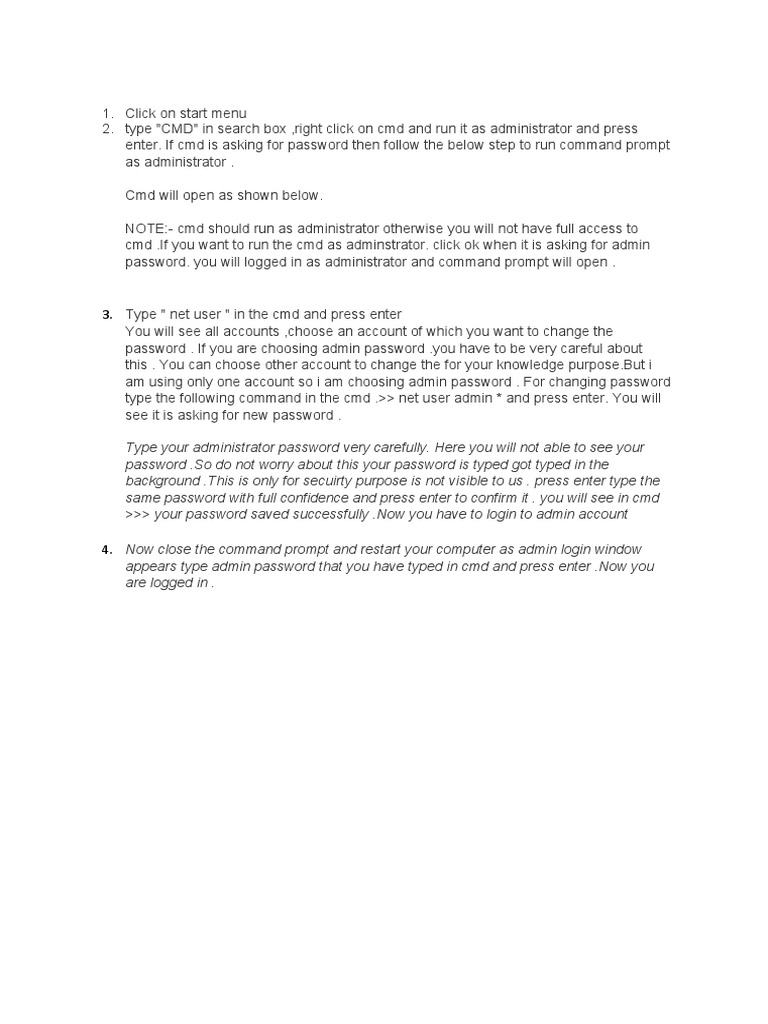 1. Click on start menu
2. type "CMD" in search box ,right click on cmd and run it as administrator and press enter. If cmd is asking for password then follow the below step to run command prompt as administrator .

Cmd will open as shown below.

NOTE:- cmd should run as administrator otherwise you will not have full access to cmd .If you want to run the cmd as adminstrator. click ok when it is asking for admin password. you will logged in as administrator and command prompt will open .

3. Type " net user " in the cmd and press enter
You will see all accounts ,choose an account of which you want to change the password . If you are choosing admin password .you have to be very careful about this . You can choose other account to change the for your knowledge purpose.But i am using only one account so i am choosing admin password . For changing password type the following command in the cmd .>> net user admin * and press enter. You will see it is asking for new password .

Type your administrator password very carefully. Here you will not able to see your password .So do not worry about this your password is typed got typed in the background .This is only for secuirty purpose is not visible to us . press enter type the same password with full confidence and press enter to confirm it . you will see in cmd >>> your password saved successfully .Now you have to login to admin account

4. Now close the command prompt and restart your computer as admin login window appears type admin password that you have typed in cmd and press enter .Now you are logged in .